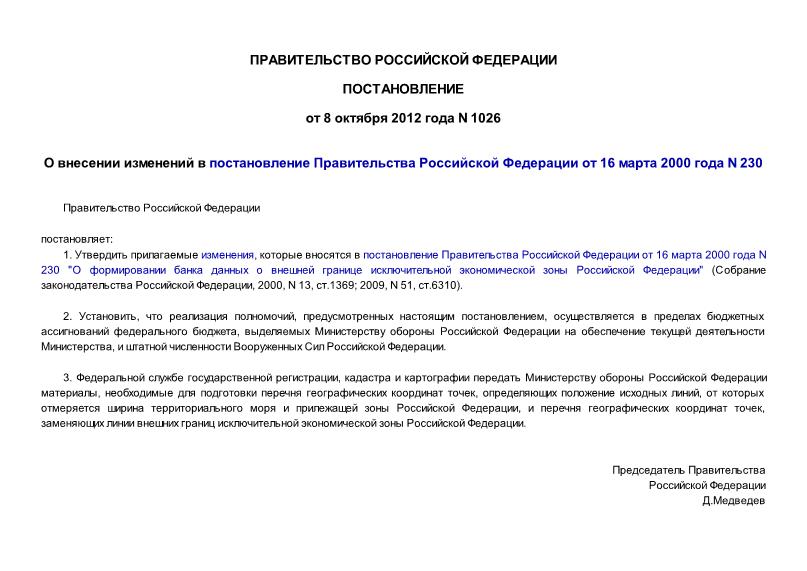 ПРАВИТЕЛЬСТВО РОССИЙСКОЙ ФЕДЕРАЦИИ

ПОСТАНОВЛЕНИЕ

от 8 октября 2012 года N 1026

О внесении изменений в постановление Правительства Российской Федерации от 16 марта 2000 года N 230

Правительство Российской Федерации

постановляет:

1. Утвердить прилагаемые изменения, которые вносятся в постановление Правительства Российской Федерации от 16 марта 2000 года N 230 "О формировании банка данных о внешней границе исключительной экономической зоны Российской Федерации" (Собрание законодательства Российской Федерации, 2000, N 13, ст.1369; 2009, N 51, ст.6310).

2. Установить, что реализация полномочий, предусмотренных настоящим постановлением, осуществляется в пределах бюджетных ассигнований федерального бюджета, выделяемых Министерству обороны Российской Федерации на обеспечение текущей деятельности Министерства, и штатной численности Вооруженных Сил Российской Федерации.

3. Федеральной службе государственной регистрации, кадастра и картографии передать Министерству обороны Российской Федерации материалы, необходимые для подготовки перечня географических координат точек, определяющих положение исходных линий, от которых отмеряется ширина территориального моря и прилежащей зоны Российской Федерации, и перечня географических координат точек, заменяющих линии внешних границ исключительной экономической зоны Российской Федерации.

Председатель Правительства
Российской Федерации
Д.Медведев